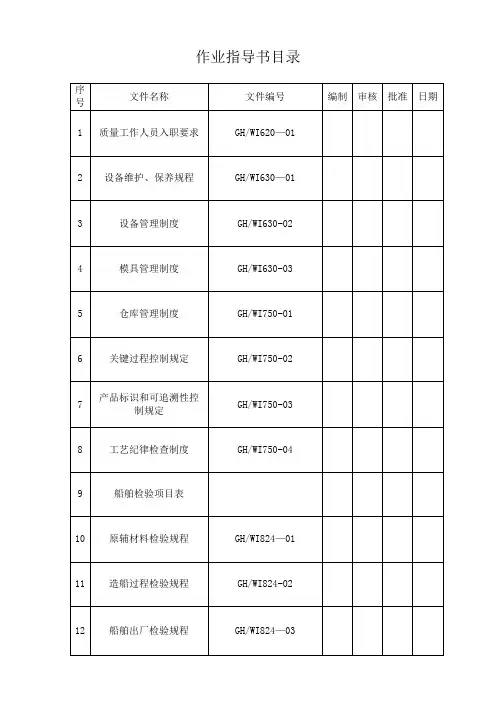 作业指导书目录

| 序号 | 文件名称 | 文件编号 | 编制 | 审核 | 批准 | 日期 |
|---|---|---|---|---|---|---|
| 1 | 质量工作人员入职要求 | GH/WI620—01 | | | | |
| 2 | 设备维护、保养规程 | GH/WI630—01 | | | | |
| 3 | 设备管理制度 | GH/WI630-02 | | | | |
| 4 | 模具管理制度 | GH/WI630-03 | | | | |
| 5 | 仓库管理制度 | GH/WI750-01 | | | | |
| 6 | 关键过程控制规定 | GH/WI750-02 | | | | |
| 7 | 产品标识和可追溯性控制规定 | GH/WI750-03 | | | | |
| 8 | 工艺纪律检查制度 | GH/WI750-04 | | | | |
| 9 | 船舶检验项目表 | | | | | |
| 10 | 原辅材料检验规程 | GH/WI824—01 | | | | |
| 11 | 造船过程检验规程 | GH/WI824-02 | | | | |
| 12 | 船舶出厂检验规程 | GH/WI824—03 | | | | |